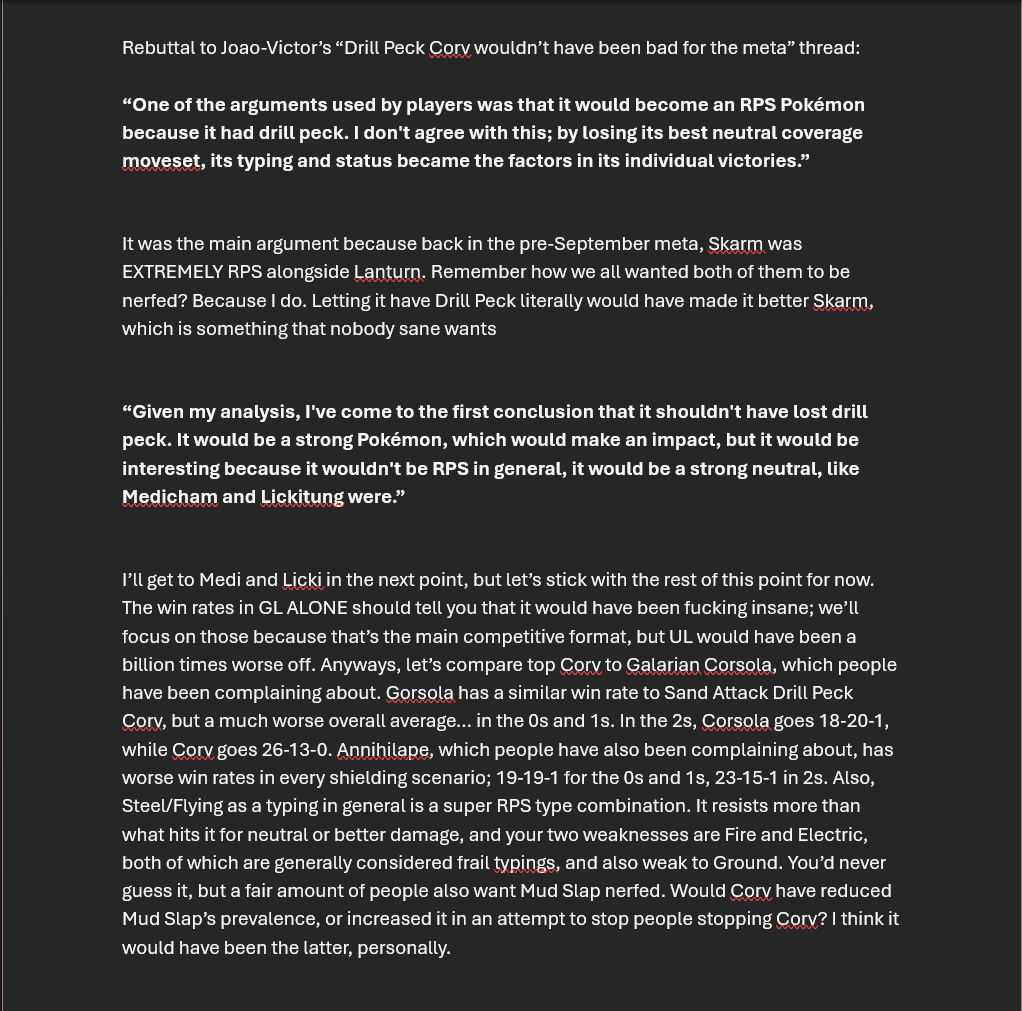 Rebuttal to Joao-Victor's "Drill Peck Corv wouldn't have been bad for the meta" thread:

"One of the arguments used by players was that it would become an RPS Pokémon because it had drill peck. I don't agree with this; by losing its best neutral coverage moveset, its typing and status became the factors in its individual victories."

It was the main argument because back in the pre-September meta, Skarm was EXTREMELY RPS alongside Lanturn. Remember how we all wanted both of them to be nerfed? Because I do. Letting it have Drill Peck literally would have made it better Skarm, which is something that nobody sane wants

"Given my analysis, I've come to the first conclusion that it shouldn't have lost drill peck. It would be a strong Pokémon, which would make an impact, but it would be interesting because it wouldn't be RPS in general, it would be a strong neutral, like Medicham and Lickitung were."

I'll get to Medi and Licki in the next point, but let's stick with the rest of this point for now. The win rates in GL ALONE should tell you that it would have been fucking insane; we'll focus on those because that's the main competitive format, but UL would have been a billion times worse off. Anyways, let's compare top Corv to Galarian Corsola, which people have been complaining about. Gorsola has a similar win rate to Sand Attack Drill Peck Corv, but a much worse overall average... in the 0s and 1s. In the 2s, Corsola goes 18-20-1, while Corv goes 26-13-0. Annihilape, which people have also been complaining about, has worse win rates in every shielding scenario; 19-19-1 for the 0s and 1s, 23-15-1 in 2s. Also, Steel/Flying as a typing in general is a super RPS type combination. It resists more than what hits it for neutral or better damage, and your two weaknesses are Fire and Electric, both of which are generally considered frail typings, and also weak to Ground. You'd never guess it, but a fair amount of people also want Mud Slap nerfed. Would Corv have reduced Mud Slap's prevalence, or increased it in an attempt to stop people stopping Corv? I think it would have been the latter, personally.